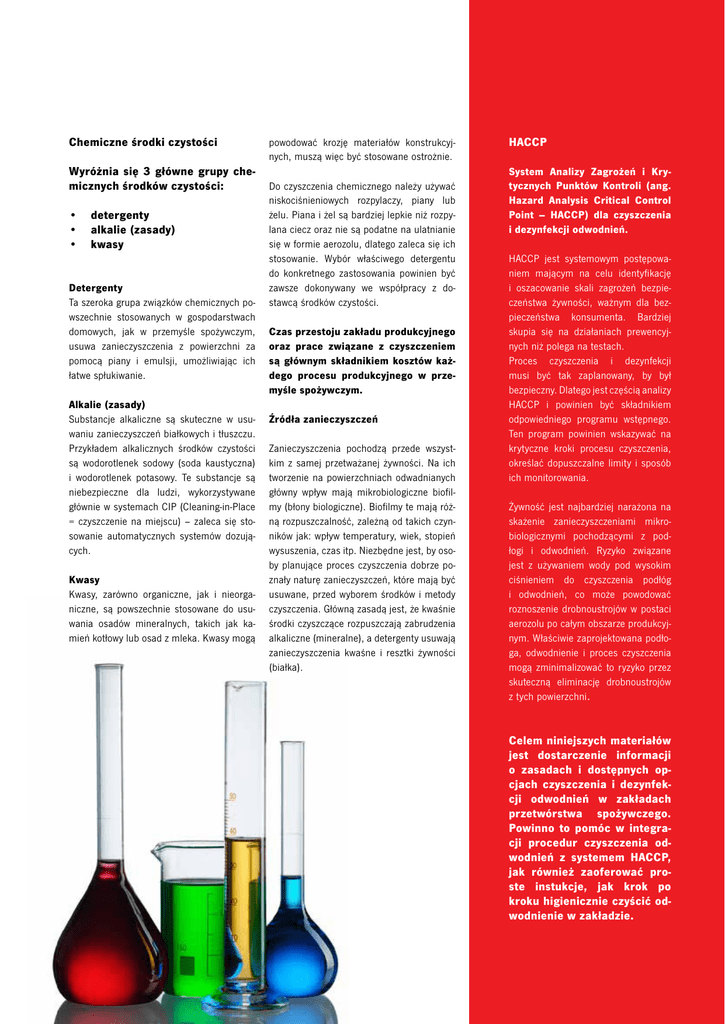 Chemiczne środki czystości

Wyróżnia się 3 główne grupy chemicznych środków czystości:

• detergenty
• alkalie (zasady)
• kwasy

Detergenty
Ta szeroka grupa związków chemicznych powszechnie stosowanych w gospodarstwach domowych, jak w przemyśle spożywczym, usuwa zanieczyszczenia z powierzchni za pomocą piany i emulsji, umożliwiając ich łatwe spłukiwanie.

Alkalie (zasady)
Substancje alkaliczne są skuteczne w usuwaniu zanieczyszczeń białkowych i tłuszczu. Przykładem alkalicznych środków czystości są wodorotlenek sodowy (soda kaustyczna) i wodorotlenek potasowy. Te substancje są niebezpieczne dla ludzi, wykorzystywane głównie w systemach CIP (Cleaning-in-Place = czyszczenie na miejscu) – zaleca się stosowanie automatycznych systemów dozujących.

Kwasy
Kwasy, zarówno organiczne, jak i nieorganiczne, są powszechnie stosowane do usuwania osadów mineralnych, takich jak kamień kotłowy lub osad z mleka. Kwasy mogą powodować krozję materiałów konstrukcyjnych, muszą więc być stosowane ostrożnie.

Do czyszczenia chemicznego należy używać niskociśnieniowych rozpylaczy, piany lub żelu. Piana i żel są bardziej lepkie niż rozpylana ciecz oraz nie są podatne na ulatnianie się w formie aerozolu, dlatego zaleca się ich stosowanie. Wybór właściwego detergentu do konkretnego zastosowania powinien być zawsze dokonywany we współpracy z dostawcą środków czystości.

Czas przestoju zakładu produkcyjnego oraz prace związane z czyszczeniem są głównym składnikiem kosztów każdego procesu produkcyjnego w przemyśle spożywczym.

Źródła zanieczyszczeń

Zanieczyszczenia pochodzą przede wszystkim z samej przetważanej żywności. Na ich tworzenie na powierzchniach odwadnianych główny wpływ mają mikrobiologiczne biofilmy (błony biologiczne). Biofilmy te mają różną rozpuszczalność, zależną od takich czynników jak: wpływ temperatury, wiek, stopień wysuszenia, czas itp. Niezbędne jest, by osoby planujące proces czyszczenia dobrze poznały naturę zanieczyszczeń, które mają być usuwane, przed wyborem środków i metody czyszczenia. Główną zasadą jest, że kwaśnie środki czyszczące rozpuszczają zabrudzenia alkaliczne (mineralne), a detergenty usuwają zanieczyszczenia kwaśne i resztki żywności (białka).

HACCP

System Analizy Zagrożeń i Krytycznych Punktów Kontroli (ang. Hazard Analysis Critical Control Point – HACCP) dla czyszczenia i dezynfekcji odwodnień.

HACCP jest systemowym postępowaniem mającym na celu identyfikację i oszacowanie skali zagrożeń bezpieczeństwa żywności, ważnym dla bezpieczeństwa konsumenta. Bardziej skupia się na działaniach prewencyjnych niż polega na testach.
Proces czyszczenia i dezynfekcji musi być tak zaplanowany, by był bezpieczny. Dlatego jest częścią analizy HACCP i powinien być składnikiem odpowiedniego programu wstępnego. Ten program powinien wskazywać na krytyczne kroki procesu czyszczenia, określać dopuszczalne limity i sposób ich monitorowania.

Żywność jest najbardziej narażona na skażenie zanieczyszczeniami mikrobiologicznymi pochodzącymi z podłogi i odwodnień. Ryzyko związane jest z używaniem wody pod wysokim ciśnieniem do czyszczenia podłóg i odwodnień, co może powodować roznoszenie drobnoustrojów w postaci aerozolu po całym obszarze produkcyjnym. Właściwie zaprojektowana podłoga, odwodnienie i proces czyszczenia mogą zminimalizować to ryzyko przez skuteczną eliminację drobnoustrojów z tych powierzchni.

Celem niniejszych materiałów jest dostarczenie informacji o zasadach i dostępnych opcjach czyszczenia i dezynfekcji odwodnień w zakładach przetwórstwa spożywczego. Powinno to pomóc w integracji procedur czyszczenia odwodnień z systemem HACCP, jak również zaoferować proste instukcje, jak krok po kroku higienicznie czyścić odwodnienie w zakładzie.